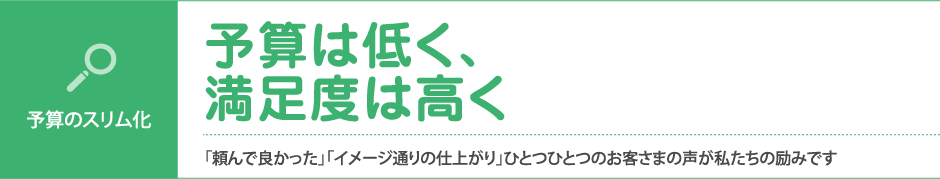 予算のスリム化

予算は低く、
満足度は高く

「頼んで良かった」「イメージ通りの仕上がり」ひとつひとつのお客さまの声が私たちの励みです